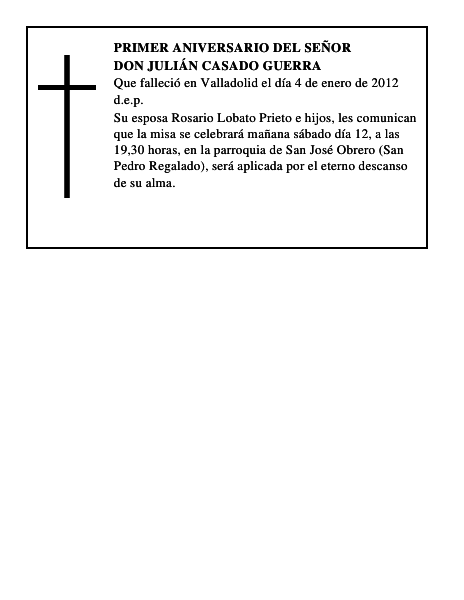 PRIMER ANIVERSARIO DEL SEÑOR
DON JULIÁN CASADO GUERRA
Que falleció en Valladolid el día 4 de enero de 2012
d.e.p.

Su esposa Rosario Lobato Prieto e hijos, les comunican que la misa se celebrará mañana sábado día 12, a las 19,30 horas, en la parroquia de San José Obrero (San Pedro Regalado), será aplicada por el eterno descanso de su alma.